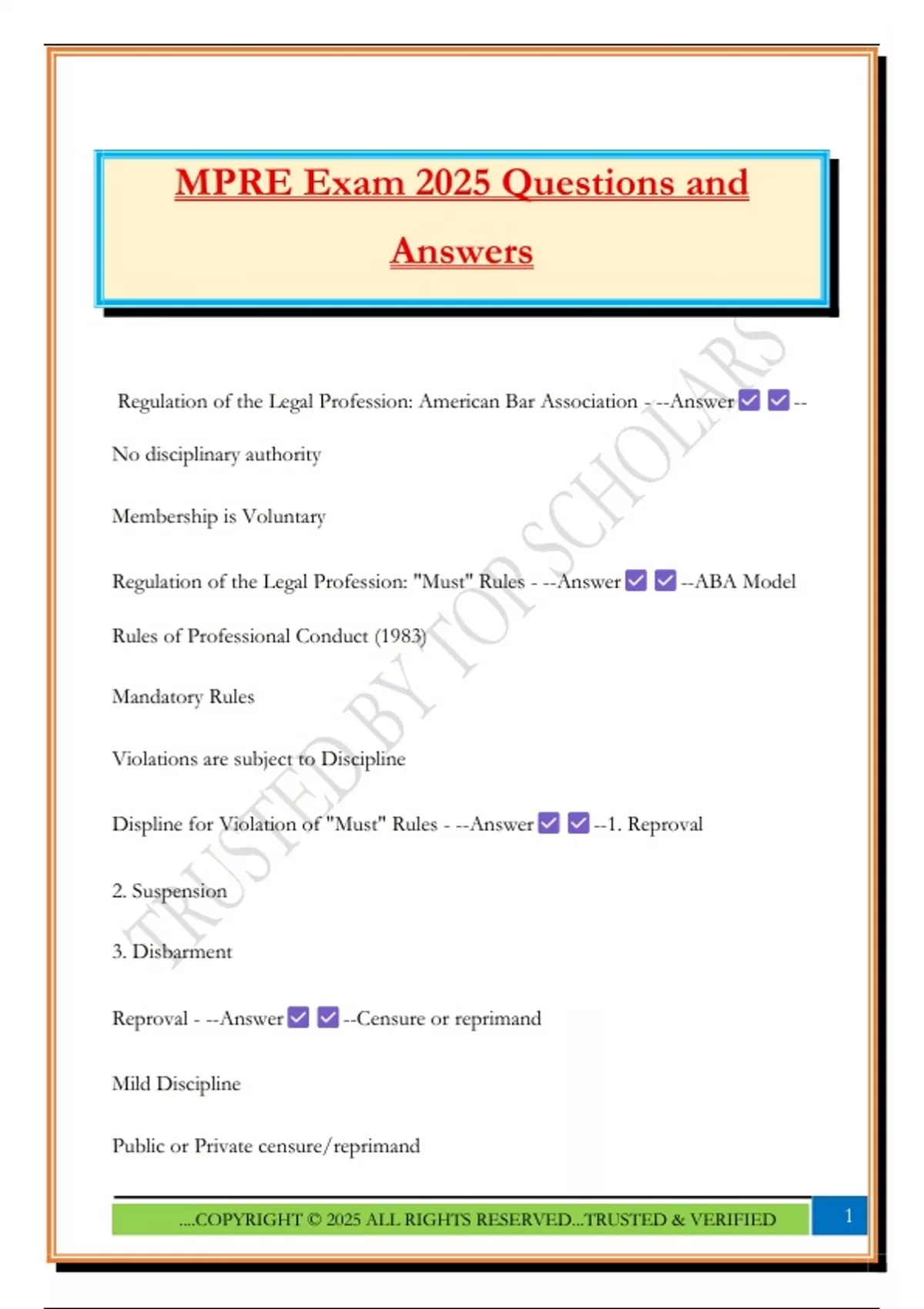 MPRE Exam 2025 Questions and Answers

Regulation of the Legal Profession: American Bar Association - --Answer ☑ ☑ --No disciplinary authority

Membership is Voluntary

Regulation of the Legal Profession: "Must" Rules - --Answer ☑ ☑ --ABA Model Rules of Professional Conduct (1983)

Mandatory Rules

Violations are subject to Discipline

Displine for Violation of "Must" Rules - --Answer ☑ ☑ --1. Reproval

2. Suspension

3. Disbarment

Reproval - --Answer ☑ ☑ --Censure or reprimand

Mild Discipline

Public or Private censure/reprimand

TRUSTED BY TOP SCHOLARS

....COPYRIGHT © 2025 ALL RIGHTS RESERVED...TRUSTED & VERIFIED

1